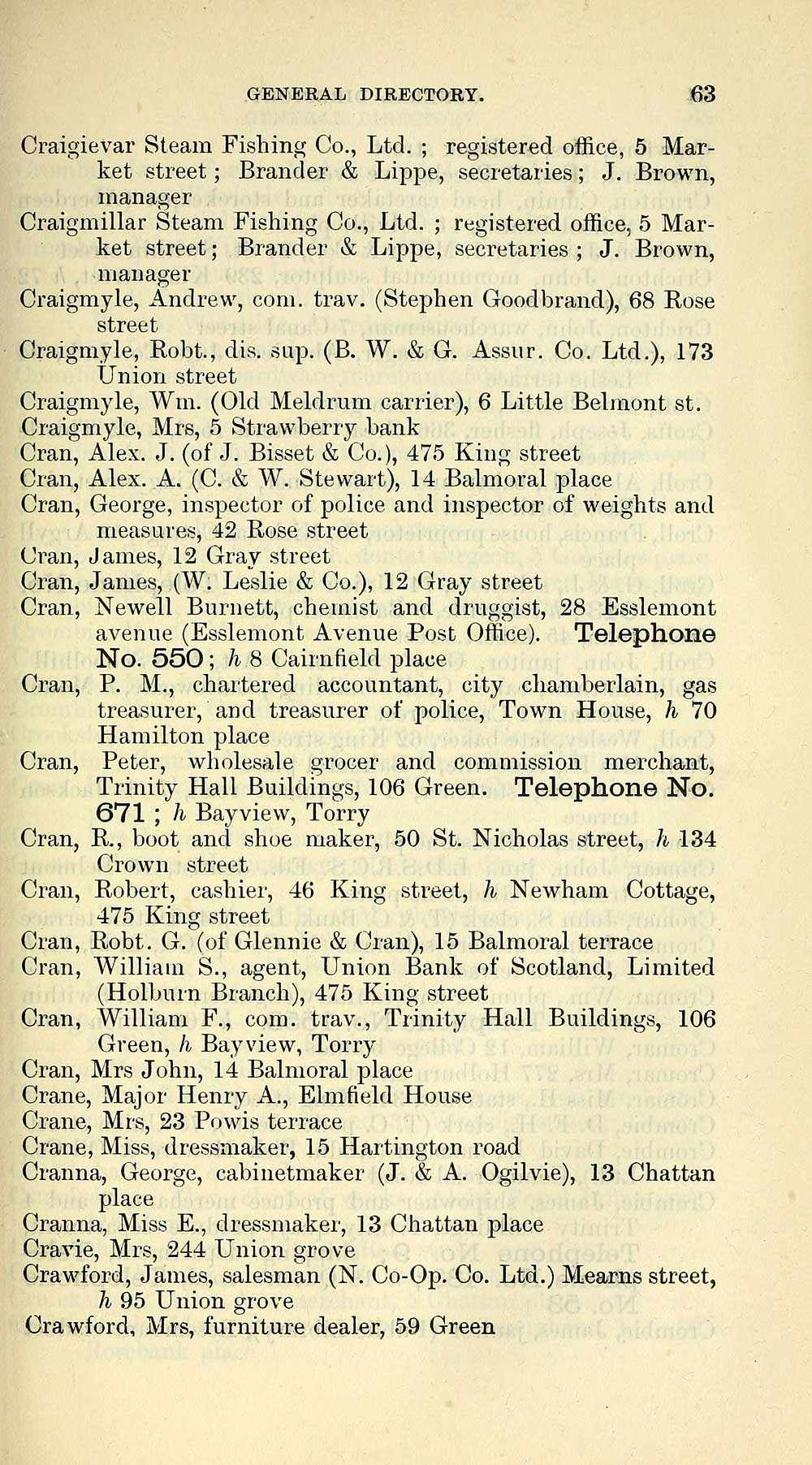 GENERAL DIRECTORY. 63

Craigievar Steam Fishing Co., Ltd. ; registered office, 5 Market street ; Brander & Lippe, secretaries ; J. Brown, manager

Craigmillar Steam Fishing Co., Ltd. ; registered office, 5 Market street ; Brander & Lippe, secretaries ; J. Brown, manager

Craigmyle, Andrew, com. trav. (Stephen Goodbrand), 68 Rose street

Craigmyle, Robt., dis. sup. (B. W. & G. Assur. Co. Ltd.), 173 Union street

Craigmyle, Wm. (Old Meldrum carrier), 6 Little Belmont st.

Craigmyle, Mrs, 5 Strawberry bank

Cran, Alex. J. (of J. Bisset & Co.), 475 King street

Cran, Alex. A. (C. & W. Stewart), 14 Balmoral place

Cran, George, inspector of police and inspector of weights and measures, 42 Rose street

Cran, James, 12 Gray street

Cran, James, (W. Leslie & Co.), 12 Gray street

Cran, Newell Burnett, chemist and druggist, 28 Esslemont avenue (Esslemont Avenue Post Office). Telephone No. 550 ; h 8 Cairnfield place

Cran, P. M., chartered accountant, city chamberlain, gas treasurer, and treasurer of police, Town House, h 70 Hamilton place

Cran, Peter, wholesale grocer and commission merchant, Trinity Hall Buildings, 106 Green. Telephone No. 671 ; h Bayview, Torry

Cran, R., boot and shoe maker, 50 St. Nicholas street, h 134 Crown street

Cran, Robert, cashier, 46 King street, h Newham Cottage, 475 King street

Cran, Robt. G. (of Glennie & Cran), 15 Balmoral terrace

Cran, William S., agent, Union Bank of Scotland, Limited (Holburn Branch), 475 King street

Cran, William F., com. trav., Trinity Hall Buildings, 106 Green, h Bayview, Torry

Cran, Mrs John, 14 Balmoral place

Crane, Major Henry A., Elmfield House

Crane, Mrs, 23 Powis terrace

Crane, Miss, dressmaker, 15 Hartington road

Cranna, George, cabinetmaker (J. & A. Ogilvie), 13 Chattan place

Cranna, Miss E., dressmaker, 13 Chattan place

Cravie, Mrs, 244 Union grove

Crawford, James, salesman (N. Co-Op. Co. Ltd.) Mearns street, h 95 Union grove

Crawford, Mrs, furniture dealer, 59 Green